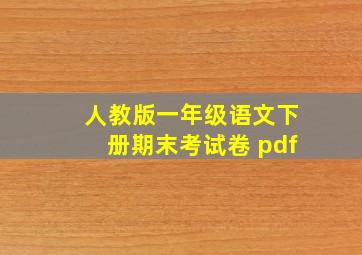 人教版一年级语文下册期末考试卷 pdf